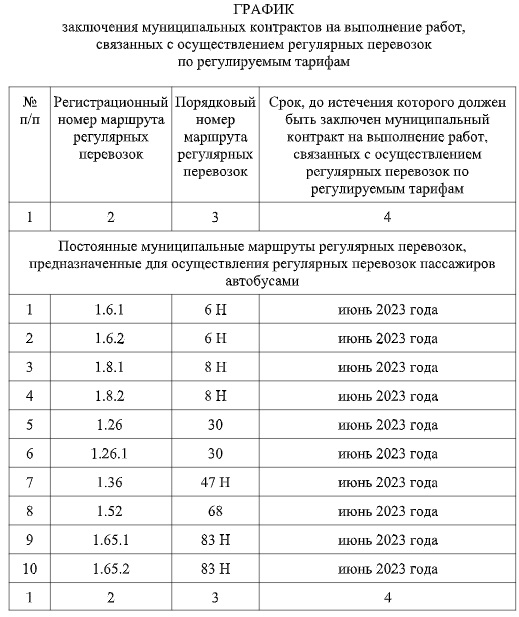 ГРАФИК
заключения муниципальных контрактов на выполнение работ, связанных с осуществлением регулярных перевозок по регулируемым тарифам

| № п/п | Регистрационный номер маршрута регулярных перевозок | Порядковый номер маршрута регулярных перевозок | Срок, до истечения которого должен быть заключен муниципальный контракт на выполнение работ, связанных с осуществлением регулярных перевозок по регулируемым тарифам |
|---|---|---|---|
| 1 | 2 | 3 | 4 |
| Постоянные муниципальные маршруты регулярных перевозок, предназначенные для осуществления регулярных перевозок пассажиров автобусами | | | |
| 1 | 1.6.1 | 6 Н | июнь 2023 года |
| 2 | 1.6.2 | 6 Н | июнь 2023 года |
| 3 | 1.8.1 | 8 Н | июнь 2023 года |
| 4 | 1.8.2 | 8 Н | июнь 2023 года |
| 5 | 1.26 | 30 | июнь 2023 года |
| 6 | 1.26.1 | 30 | июнь 2023 года |
| 7 | 1.36 | 47 Н | июнь 2023 года |
| 8 | 1.52 | 68 | июнь 2023 года |
| 9 | 1.65.1 | 83 Н | июнь 2023 года |
| 10 | 1.65.2 | 83 Н | июнь 2023 года |
| 1 | 2 | 3 | 4 |